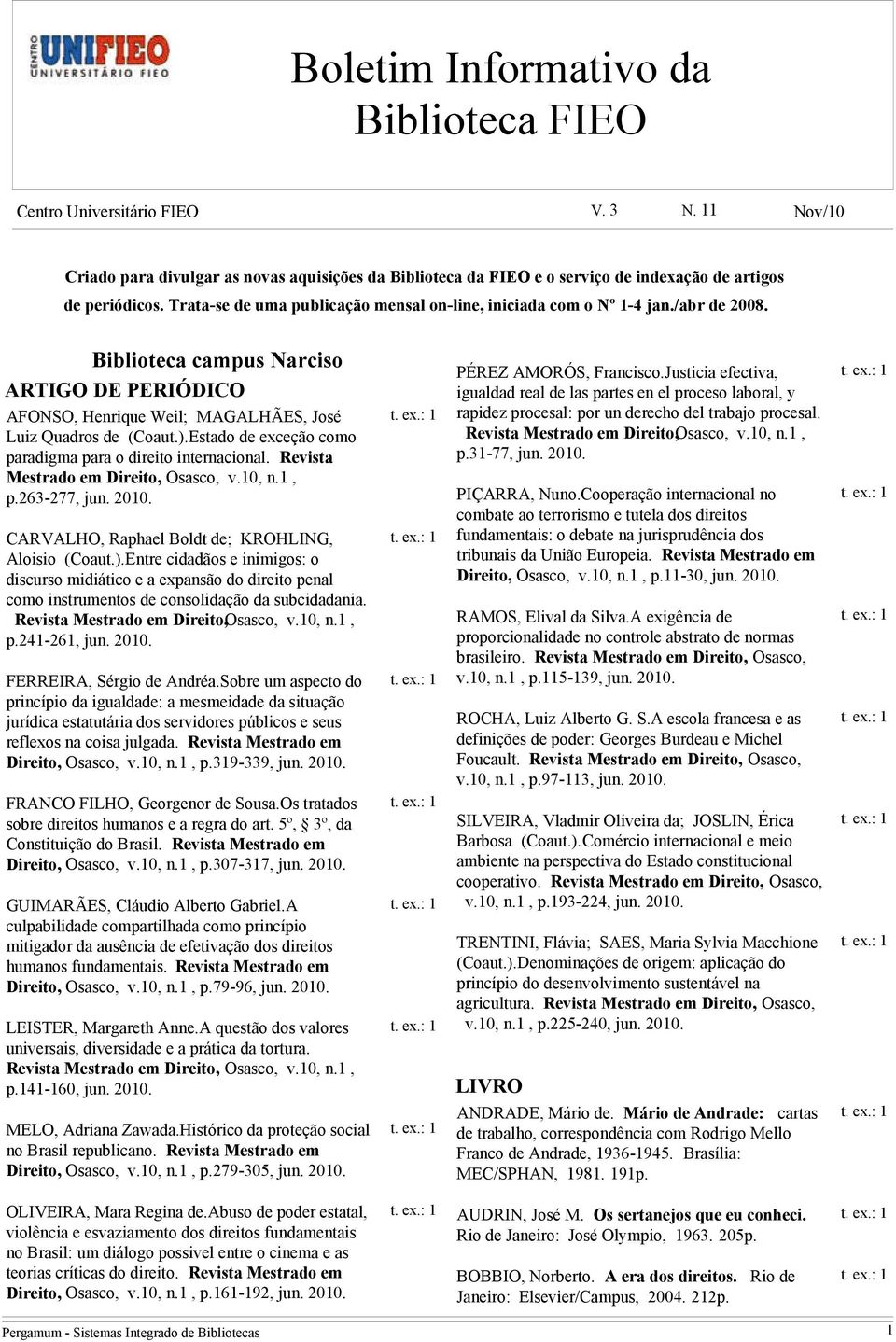 CENTRO UNIFIEO UNIVERSITÁRIO FIEO

Boletim Informativo da Biblioteca FIEO

Centro Universitário FIEO V. 3 N. 11 Nov/10

Criado para divulgar as novas aquisições da Biblioteca da FIEO e o serviço de indexação de artigos de periódicos. Trata-se de uma publicação mensal on-line, iniciada com o Nº 1-4 jan./abr de 2008.

Biblioteca campus Narciso

ARTIGO DE PERIÓDICO

AFONSO, Henrique Weil; MAGALHÃES, José Luiz Quadros de (Coaut.).Estado de exceção como paradigma para o direito internacional. Revista Mestrado em Direito, Osasco, v.10, n.1 , p.263-277, jun. 2010. t. ex.: 1

CARVALHO, Raphael Boldt de; KROHLING, Aloisio (Coaut.).Entre cidadãos e inimigos: o discurso midiático e a expansão do direito penal como instrumentos de consolidação da subcidadania. Revista Mestrado em Direito,Osasco, v.10, n.1 , p.241-261, jun. 2010. t. ex.: 1

FERREIRA, Sérgio de Andréa.Sobre um aspecto do princípio da igualdade: a mesmeidade da situação jurídica estatutária dos servidores públicos e seus reflexos na coisa julgada. Revista Mestrado em Direito, Osasco, v.10, n.1 , p.319-339, jun. 2010. t. ex.: 1

FRANCO FILHO, Georgenor de Sousa.Os tratados sobre direitos humanos e a regra do art. 5º, § 3º, da Constituição do Brasil. Revista Mestrado em Direito, Osasco, v.10, n.1 , p.307-317, jun. 2010. t. ex.: 1

GUIMARÃES, Cláudio Alberto Gabriel.A culpabilidade compartilhada como princípio mitigador da ausência de efetivação dos direitos humanos fundamentais. Revista Mestrado em Direito, Osasco, v.10, n.1 , p.79-96, jun. 2010. t. ex.: 1

LEISTER, Margareth Anne.A questão dos valores universais, diversidade e a prática da tortura. Revista Mestrado em Direito, Osasco, v.10, n.1 , p.141-160, jun. 2010. t. ex.: 1

MELO, Adriana Zawada.Histórico da proteção social no Brasil republicano. Revista Mestrado em Direito, Osasco, v.10, n.1 , p.279-305, jun. 2010. t. ex.: 1

OLIVEIRA, Mara Regina de.Abuso de poder estatal, violência e esvaziamento dos direitos fundamentais no Brasil: um diálogo possivel entre o cinema e as teorias críticas do direito. Revista Mestrado em Direito, Osasco, v.10, n.1 , p.161-192, jun. 2010. t. ex.: 1

PÉREZ AMORÓS, Francisco.Justicia efectiva, igualdad real de las partes en el proceso laboral, y rapidez procesal: por un derecho del trabajo procesal. Revista Mestrado em Direito,Osasco, v.10, n.1 , p.31-77, jun. 2010. t. ex.: 1

PIÇARRA, Nuno.Cooperação internacional no combate ao terrorismo e tutela dos direitos fundamentais: o debate na jurisprudência dos tribunais da União Europeia. Revista Mestrado em Direito, Osasco, v.10, n.1 , p.11-30, jun. 2010. t. ex.: 1

RAMOS, Elival da Silva.A exigência de proporcionalidade no controle abstrato de normas brasileiro. Revista Mestrado em Direito, Osasco, v.10, n.1 , p.115-139, jun. 2010. t. ex.: 1

ROCHA, Luiz Alberto G. S.A escola francesa e as definições de poder: Georges Burdeau e Michel Foucault. Revista Mestrado em Direito, Osasco, v.10, n.1 , p.97-113, jun. 2010. t. ex.: 1

SILVEIRA, Vladmir Oliveira da; JOSLIN, Érica Barbosa (Coaut.).Comércio internacional e meio ambiente na perspectiva do Estado constitucional cooperativo. Revista Mestrado em Direito, Osasco, v.10, n.1 , p.193-224, jun. 2010. t. ex.: 1

TRENTINI, Flávia; SAES, Maria Sylvia Macchione (Coaut.).Denominações de origem: aplicação do princípio do desenvolvimento sustentável na agricultura. Revista Mestrado em Direito, Osasco, v.10, n.1 , p.225-240, jun. 2010. t. ex.: 1

LIVRO

ANDRADE, Mário de. Mário de Andrade: cartas de trabalho, correspondência com Rodrigo Mello Franco de Andrade, 1936-1945. Brasília: MEC/SPHAN, 1981. 191p. t. ex.: 1

AUDRIN, José M. Os sertanejos que eu conheci. Rio de Janeiro: José Olympio, 1963. 205p. t. ex.: 1

BOBBIO, Norberto. A era dos direitos. Rio de Janeiro: Elsevier/Campus, 2004. 212p. t. ex.: 1

Pergamum - Sistemas Integrado de Bibliotecas 1